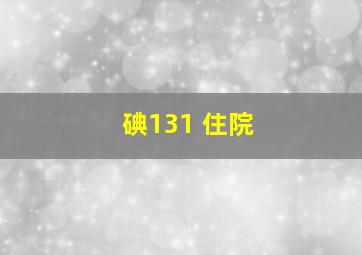 碘131 住院